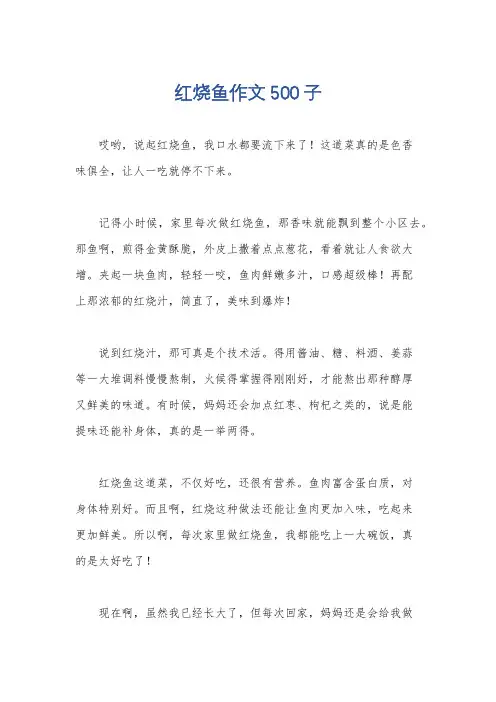 红烧鱼作文500子

哎哟，说起红烧鱼，我口水都要流下来了！这道菜真的是色香味俱全，让人一吃就停不下来。

记得小时候，家里每次做红烧鱼，那香味就能飘到整个小区去。那鱼啊，煎得金黄酥脆，外皮上撒着点点葱花，看着就让人食欲大增。夹起一块鱼肉，轻轻一咬，鱼肉鲜嫩多汁，口感超级棒！再配上那浓郁的红烧汁，简直了，美味到爆炸！

说到红烧汁，那可真是个技术活。得用酱油、糖、料酒、姜蒜等一大堆调料慢慢熬制，火候得掌握得刚刚好，才能熬出那种醇厚又鲜美的味道。有时候，妈妈还会加点红枣、枸杞之类的，说是能提味还能补身体，真的是一举两得。

红烧鱼这道菜，不仅好吃，还很有营养。鱼肉富含蛋白质，对身体特别好。而且啊，红烧这种做法还能让鱼肉更加入味，吃起来更加鲜美。所以啊，每次家里做红烧鱼，我都能吃上一大碗饭，真的是太好吃了！

现在啊，虽然我已经长大了，但每次回家，妈妈还是会给我做